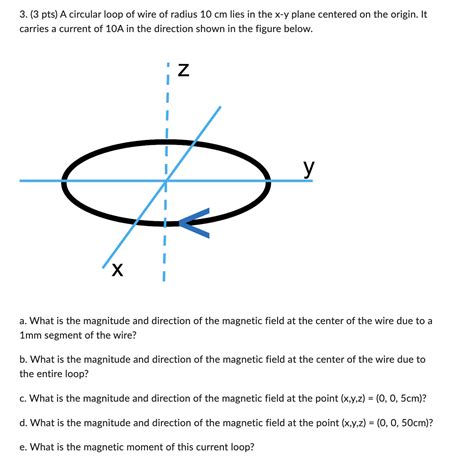 3. (3 pts) A circular loop of wire of radius 10 cm lies in the x-y plane centered on the origin. It carries a current of 10A in the direction shown in the figure below.

z

y

x

a. What is the magnitude and direction of the magnetic field at the center of the wire due to a 1mm segment of the wire?

b. What is the magnitude and direction of the magnetic field at the center of the wire due to the entire loop?

c. What is the magnitude and direction of the magnetic field at the point (x,y,z) = (0, 0, 5cm)?

d. What is the magnitude and direction of the magnetic field at the point (x,y,z) = (0, 0, 50cm)?

e. What is the magnetic moment of this current loop?